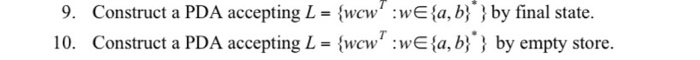 9. Construct a PDA accepting $L = \{wcw^T : w \in \{a, b\}^*\}$ by final state.

10. Construct a PDA accepting $L = \{wcw^T : w \in \{a, b\}^*\}$ by empty store.